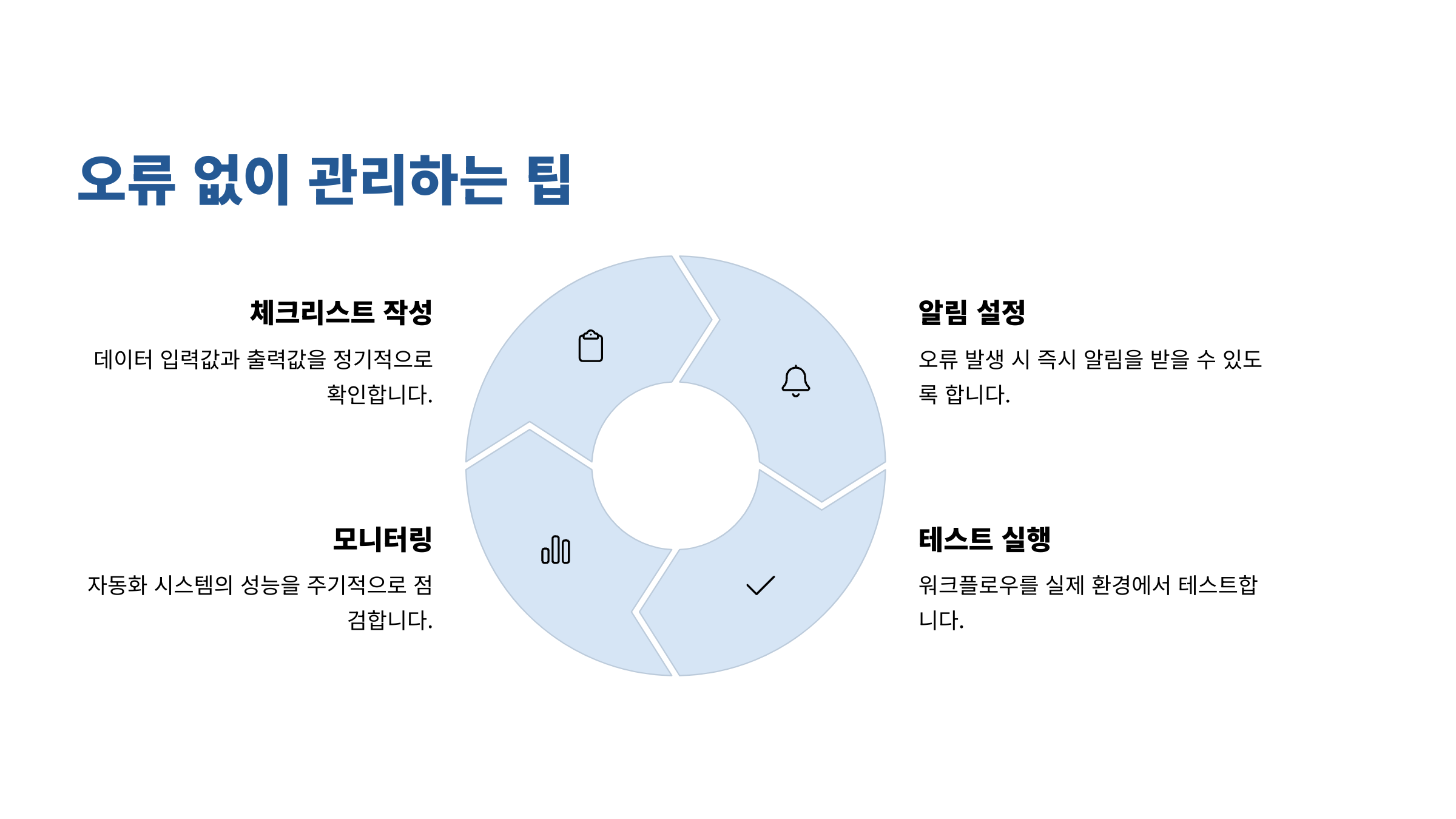 오류 없이 관리하는 팁

체크리스트 작성

데이터 입력값과 출력값을 정기적으로 확인합니다.

모니터링

자동화 시스템의 성능을 주기적으로 점검합니다.

알림 설정

오류 발생 시 즉시 알림을 받을 수 있도록 합니다.

테스트 실행

워크플로우를 실제 환경에서 테스트합니다.